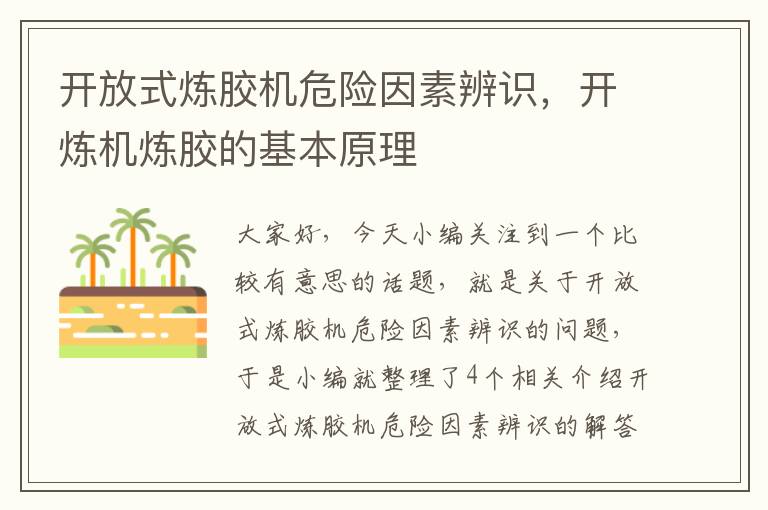 开放式炼胶机危险因素辨识，开炼机炼胶的基本原理

大家好，今天小编关注到一个比较有意思的话题，就是关于开放式炼胶机危险因素辨识的问题，于是小编就整理了4个相关介绍开放式炼胶机危险因素辨识的解答